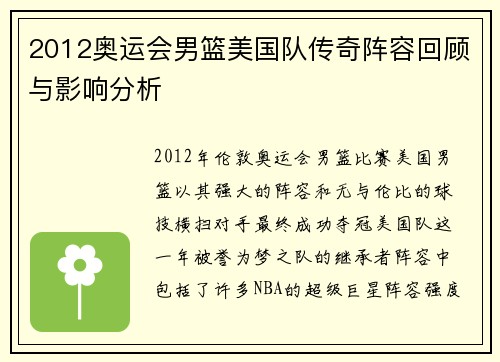 2012奥运会男篮美国队传奇阵容回顾与影响分析

2012年伦敦奥运会男篮比赛美国男篮以其强大的阵容和无与伦比的球技横扫对手最终成功夺冠美国队这一年被誉为梦之队的继承者阵容中包括了许多NBA的超级巨星阵容强度